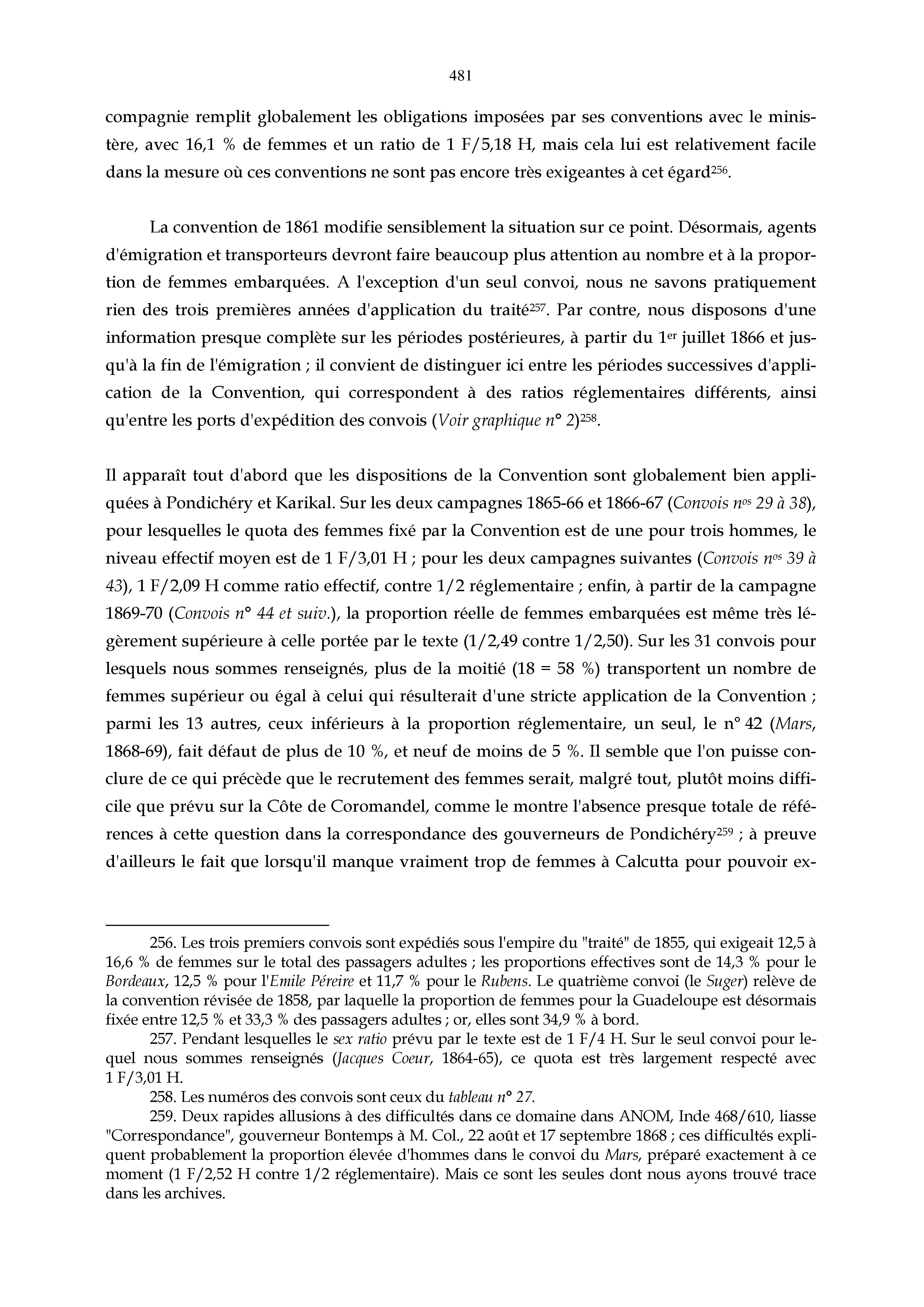 481

compagnie remplit globalement les obligations imposées par ses conventions avec le ministère, avec 16,1 % de femmes et un ratio de 1 F/5,18 H, mais cela lui est relativement facile dans la mesure où ces conventions ne sont pas encore très exigeantes à cet égard$^{256}$.

La convention de 1861 modifie sensiblement la situation sur ce point. Désormais, agents d'émigration et transporteurs devront faire beaucoup plus attention au nombre et à la proportion de femmes embarquées. A l'exception d'un seul convoi, nous ne savons pratiquement rien des trois premières années d'application du traité$^{257}$. Par contre, nous disposons d'une information presque complète sur les périodes postérieures, à partir du 1$^{er}$ juillet 1866 et jusqu'à la fin de l'émigration ; il convient de distinguer ici entre les périodes successives d'application de la Convention, qui correspondent à des ratios réglementaires différents, ainsi qu'entre les ports d'expédition des convois (Voir graphique n° 2)$^{258}$.

Il apparaît tout d'abord que les dispositions de la Convention sont globalement bien appliquées à Pondichéry et Karikal. Sur les deux campagnes 1865-66 et 1866-67 (Convois n$^{os}$ 29 à 38), pour lesquelles le quota des femmes fixé par la Convention est de une pour trois hommes, le niveau effectif moyen est de 1 F/3,01 H ; pour les deux campagnes suivantes (Convois n$^{os}$ 39 à 43), 1 F/2,09 H comme ratio effectif, contre 1/2 réglementaire ; enfin, à partir de la campagne 1869-70 (Convois n° 44 et suiv.), la proportion réelle de femmes embarquées est même très légèrement supérieure à celle portée par le texte (1/2,49 contre 1/2,50). Sur les 31 convois pour lesquels nous sommes renseignés, plus de la moitié (18 = 58 %) transportent un nombre de femmes supérieur ou égal à celui qui résulterait d'une stricte application de la Convention ; parmi les 13 autres, ceux inférieurs à la proportion réglementaire, un seul, le n° 42 (Mars, 1868-69), fait défaut de plus de 10 %, et neuf de moins de 5 %. Il semble que l'on puisse conclure de ce qui précède que le recrutement des femmes serait, malgré tout, plutôt moins difficile que prévu sur la Côte de Coromandel, comme le montre l'absence presque totale de références à cette question dans la correspondance des gouverneurs de Pondichéry$^{259}$ ; à preuve d'ailleurs le fait que lorsqu'il manque vraiment trop de femmes à Calcutta pour pouvoir ex-

256. Les trois premiers convois sont expédiés sous l'empire du "traité" de 1855, qui exigeait 12,5 à 16,6 % de femmes sur le total des passagers adultes ; les proportions effectives sont de 14,3 % pour le Bordeaux, 12,5 % pour l'Emile Péreire et 11,7 % pour le Rubens. Le quatrième convoi (le Suger) relève de la convention révisée de 1858, par laquelle la proportion de femmes pour la Guadeloupe est désormais fixée entre 12,5 % et 33,3 % des passagers adultes ; or, elles sont 34,9 % à bord.

257. Pendant lesquelles le sex ratio prévu par le texte est de 1 F/4 H. Sur le seul convoi pour lequel nous sommes renseignés (Jacques Coeur, 1864-65), ce quota est très largement respecté avec 1 F/3,01 H.

258. Les numéros des convois sont ceux du tableau n° 27.

259. Deux rapides allusions à des difficultés dans ce domaine dans ANOM, Inde 468/610, liasse "Correspondance", gouverneur Bontemps à M. Col., 22 août et 17 septembre 1868 ; ces difficultés expliquent probablement la proportion élevée d'hommes dans le convoi du Mars, préparé exactement à ce moment (1 F/2,52 H contre 1/2 réglementaire). Mais ce sont les seules dont nous ayons trouvé trace dans les archives.